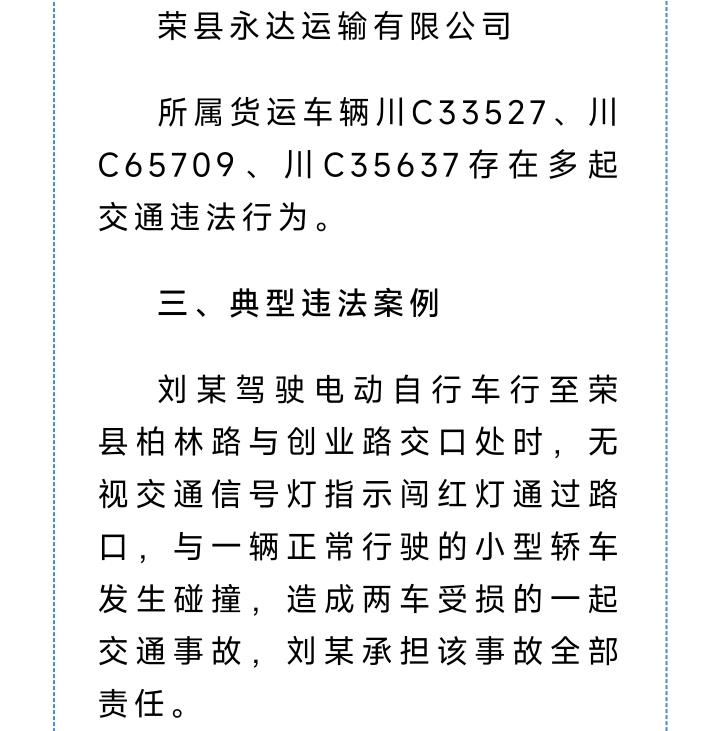 荣县永达运输有限公司

所属货运车辆川C33527、川C65709、川C35637存在多起交通违法行为。

三、典型违法案例

刘某驾驶电动自行车行至荣县柏林路与创业路交口处时，无视交通信号灯指示闯红灯通过路口，与一辆正常行驶的小型轿车发生碰撞，造成两车受损的一起交通事故，刘某承担该事故全部责任。